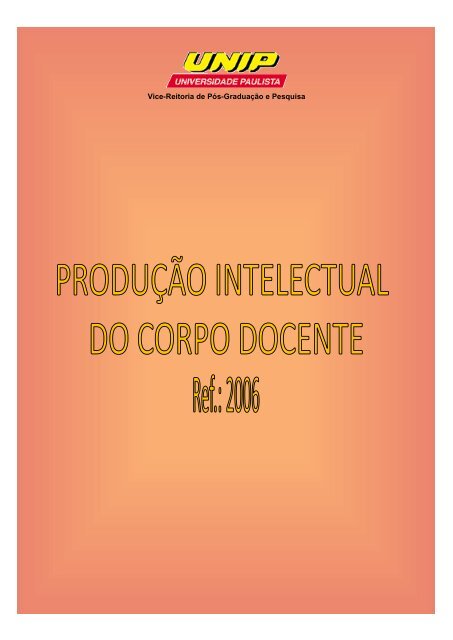 UNIP
UNIVERSIDADE PAULISTA
Vice-Reitoria de Pós-Graduação e Pesquisa

PRODUÇÃO INTELECTUAL DO CORPO DOCENTE

Ref.: 2006